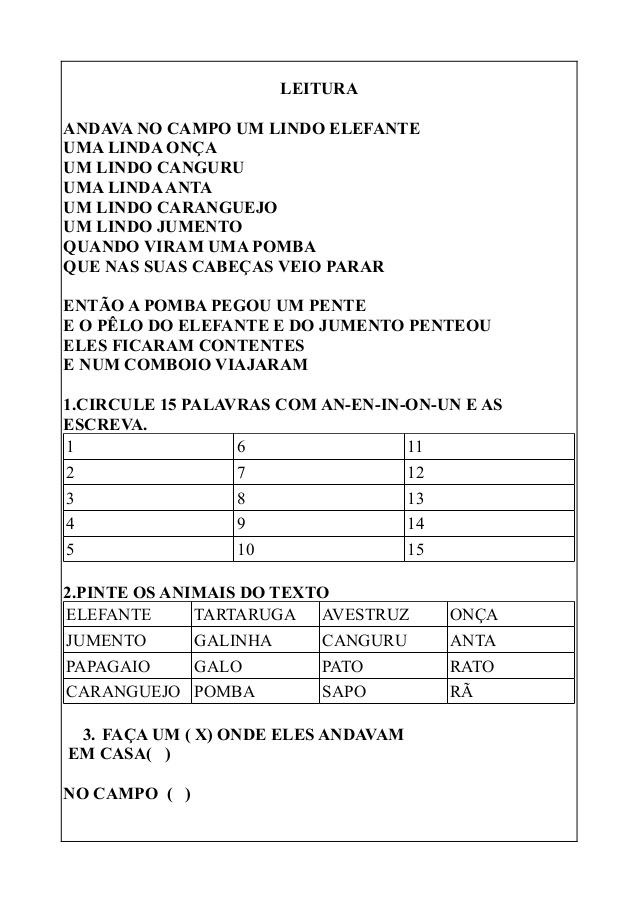 LEITURA

ANDAVA NO CAMPO UM LINDO ELEFANTE
UMA LINDA ONÇA
UM LINDO CANGURU
UMA LINDA ANTA
UM LINDO CARANGUEJO
UM LINDO JUMENTO
QUANDO VIRAM UMA POMBA
QUE NAS SUAS CABEÇAS VEIO PARAR

ENTÃO A POMBA PEGOU UM PENTE
E O PÊLO DO ELEFANTE E DO JUMENTO PENTEOU
ELES FICARAM CONTENTES
E NUM COMBOIO VIAJARAM

1.CIRCULE 15 PALAVRAS COM AN-EN-IN-ON-UN E AS ESCREVA.

| 1 | 6 | 11 |
|---|---|---|
| 2 | 7 | 12 |
| 3 | 8 | 13 |
| 4 | 9 | 14 |
| 5 | 10 | 15 |

2.PINTE OS ANIMAIS DO TEXTO

| ELEFANTE | TARTARUGA | AVESTRUZ | ONÇA |
|---|---|---|---|
| JUMENTO | GALINHA | CANGURU | ANTA |
| PAPAGAIO | GALO | PATO | RATO |
| CARANGUEJO | POMBA | SAPO | RÃ |

3. FAÇA UM ( X) ONDE ELES ANDAVAM
EM CASA( )

NO CAMPO ( )